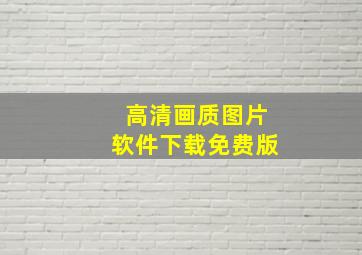 高清画质图片
软件下载免费版